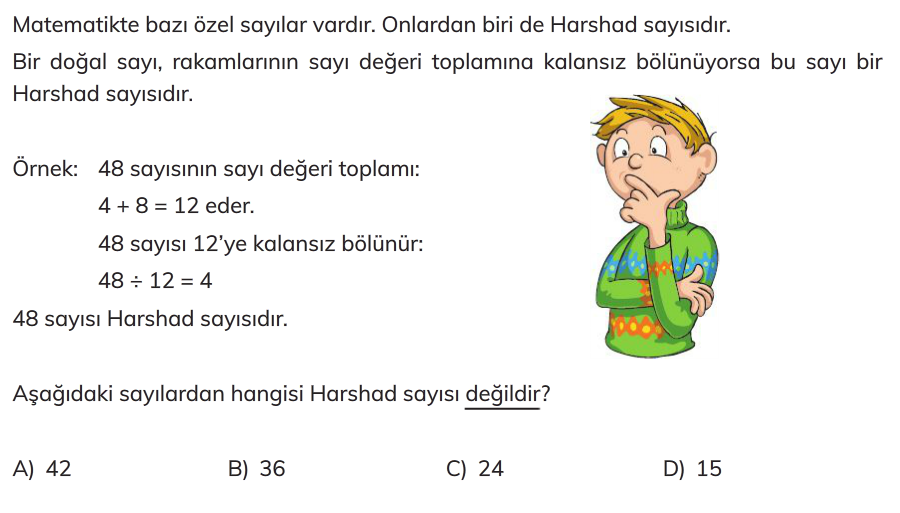 Matematikte bazı özel sayılar vardır. Onlardan biri de Harshad sayısıdır.

Bir doğal sayı, rakamlarının sayı değeri toplamına kalansız bölünüyorsa bu sayı bir Harshad sayısıdır.

Örnek: 48 sayısının sayı değeri toplamı:
$4 + 8 = 12$ eder.
48 sayısı 12'ye kalansız bölünür:
$48 \div 12 = 4$

48 sayısı Harshad sayısıdır.

Aşağıdaki sayılardan hangisi Harshad sayısı değildir?

A) 42
B) 36
C) 24
D) 15